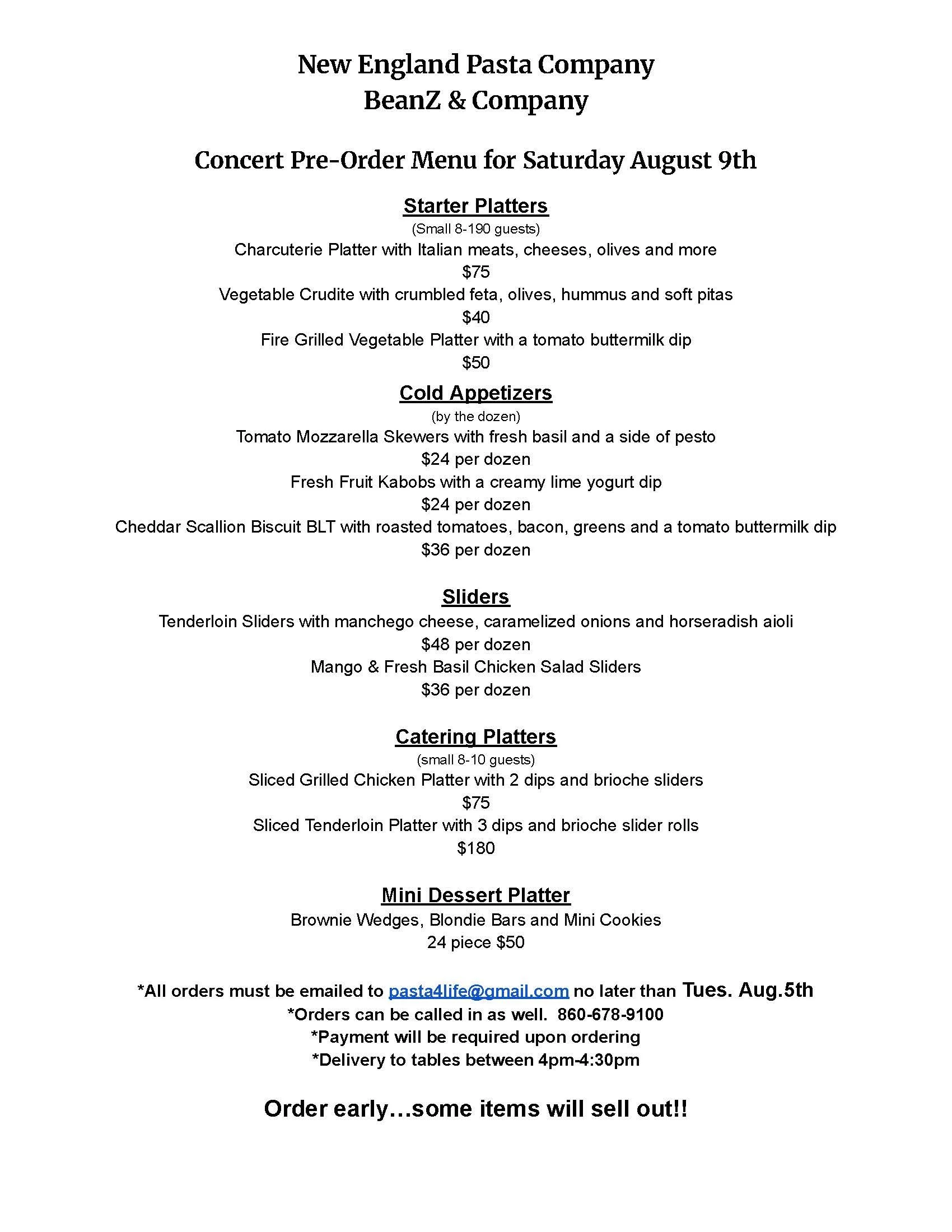 New England Pasta Company
BeanZ & Company

Concert Pre-Order Menu for Saturday August 9th

Starter Platters
(Small 8-190 guests)
Charcuterie Platter with Italian meats, cheeses, olives and more
$75
Vegetable Crudite with crumbled feta, olives, hummus and soft pitas
$40
Fire Grilled Vegetable Platter with a tomato buttermilk dip
$50

Cold Appetizers
(by the dozen)
Tomato Mozzarella Skewers with fresh basil and a side of pesto
$24 per dozen
Fresh Fruit Kabobs with a creamy lime yogurt dip
$24 per dozen
Cheddar Scallion Biscuit BLT with roasted tomatoes, bacon, greens and a tomato buttermilk dip
$36 per dozen

Sliders
Tenderloin Sliders with manchego cheese, caramelized onions and horseradish aioli
$48 per dozen
Mango & Fresh Basil Chicken Salad Sliders
$36 per dozen

Catering Platters
(small 8-10 guests)
Sliced Grilled Chicken Platter with 2 dips and brioche sliders
$75
Sliced Tenderloin Platter with 3 dips and brioche slider rolls
$180

Mini Dessert Platter
Brownie Wedges, Blondie Bars and Mini Cookies
24 piece $50

*All orders must be emailed to pasta4life@gmail.com no later than Tues. Aug.5th
*Orders can be called in as well. 860-678-9100
*Payment will be required upon ordering
*Delivery to tables between 4pm-4:30pm

Order early…some items will sell out!!